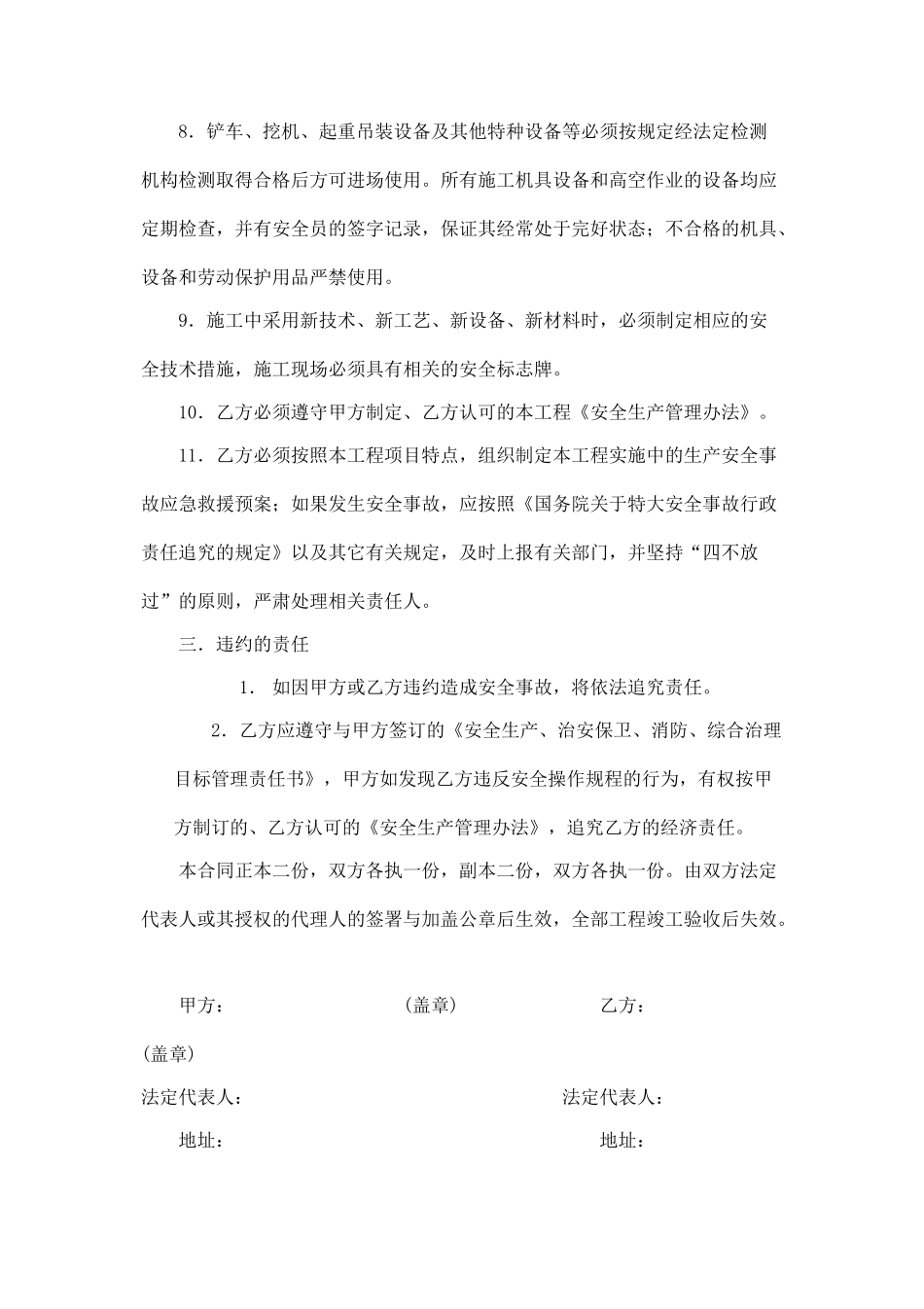 8．铲车、挖机、起重吊装设备及其他特种设备等必须按规定经法定检测机构检测取得合格后方可进场使用。所有施工机具设备和高空作业的设备均应定期检查，并有安全员的签字记录，保证其经常处于完好状态；不合格的机具、设备和劳动保护用品严禁使用。

9．施工中采用新技术、新工艺、新设备、新材料时，必须制定相应的安全技术措施，施工现场必须具有相关的安全标志牌。

10．乙方必须遵守甲方制定、乙方认可的本工程《安全生产管理办法》。

11．乙方必须按照本工程项目特点，组织制定本工程实施中的生产安全事故应急救援预案；如果发生安全事故，应按照《国务院关于特大安全事故行政责任追究的规定》以及其它有关规定，及时上报有关部门，并坚持“四不放过”的原则，严肃处理相关责任人。

三．违约的责任

1． 如因甲方或乙方违约造成安全事故，将依法追究责任。

2．乙方应遵守与甲方签订的《安全生产、治安保卫、消防、综合治理目标管理责任书》，甲方如发现乙方违反安全操作规程的行为，有权按甲方制订的、乙方认可的《安全生产管理办法》，追究乙方的经济责任。

本合同正本二份，双方各执一份，副本二份，双方各执一份。由双方法定代表人或其授权的代理人的签署与加盖公章后生效，全部工程竣工验收后失效。

甲方： （盖章） 乙方：

(盖章)

法定代表人： 法定代表人：

地址： 地址：